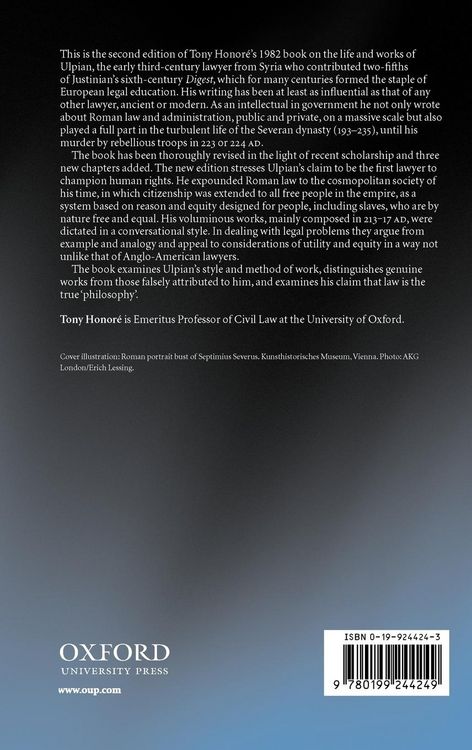 This is the second edition of Tony Honoré's 1982 book on the life and works of Ulpian, the early third-century lawyer from Syria who contributed two-fifths of Justinian's sixth-century Digest, which for many centuries formed the staple of European legal education. His writing has been at least as influential as that of any other lawyer, ancient or modern. As an intellectual in government he not only wrote about Roman law and administration, public and private, on a massive scale but also played a full part in the turbulent life of the Severan dynasty (193–235), until his murder by rebellious troops in 223 or 224 AD.

The book has been thoroughly revised in the light of recent scholarship and three new chapters added. The new edition stresses Ulpian's claim to be the first lawyer to champion human rights. He expounded Roman law to the cosmopolitan society of his time, in which citizenship was extended to all free people in the empire, as a system based on reason and equity designed for people, including slaves, who are by nature free and equal. His voluminous works, mainly composed in 213–17 AD, were dictated in a conversational style. In dealing with legal problems they argue from example and analogy and appeal to considerations of utility and equity in a way not unlike that of Anglo-American lawyers.

The book examines Ulpian's style and method of work, distinguishes genuine works from those falsely attributed to him, and examines his claim that law is the true 'philosophy'.

Tony Honoré is Emeritus Professor of Civil Law at the University of Oxford.

Cover illustration: Roman portrait bust of Septimius Severus. Kunsthistorisches Museum, Vienna. Photo: AKG London/Erich Lessing.

OXFORD
UNIVERSITY PRESS

www.oup.com

ISBN 0-19-924424-3

9 780199 244249